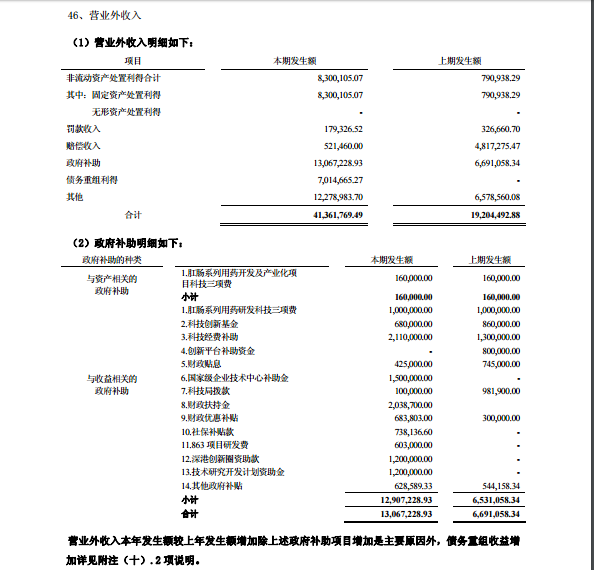 46、营业外收入

（1）营业外收入明细如下：

| 项目 | 本期发生额 | 上期发生额 |
|---|---|---|
| 非流动资产处置利得合计 | 8,300,105.07 | 790,938.29 |
| 其中：固定资产处置利得 | 8,300,105.07 | 790,938.29 |
| 无形资产处置利得 | - | - |
| 罚款收入 | 179,326.52 | 326,660.70 |
| 赔偿收入 | 521,460.00 | 4,817,275.47 |
| 政府补助 | 13,067,228.93 | 6,691,058.34 |
| 债务重组利得 | 7,014,665.27 | - |
| 其他 | 12,278,983.70 | 6,578,560.08 |
| 合计 | 41,361,769.49 | 19,204,492.88 |

（2）政府补助明细如下：

| 政府补助的种类 | | 本期发生额 | 上期发生额 |
|---|---|---|---|
| 与资产相关的政府补助 | 1.肛肠系列用药开发及产业化项目科技三项费 | 160,000.00 | 160,000.00 |
| | 小计 | 160,000.00 | 160,000.00 |
| 与收益相关的政府补助 | 1.肛肠系列用药研发科技三项费 | 1,000,000.00 | 1,000,000.00 |
| | 2.科技创新基金 | 680,000.00 | 860,000.00 |
| | 3.科技经费补助 | 2,110,000.00 | 1,300,000.00 |
| | 4.创新平台补助资金 | - | 800,000.00 |
| | 5.财政贴息 | 425,000.00 | 745,000.00 |
| | 6.国家级企业技术中心补助金 | 1,500,000.00 | - |
| | 7.科技局拨款 | 100,000.00 | 981,900.00 |
| | 8.财政扶持金 | 2,038,700.00 | |
| | 9.财政优惠补贴 | 683,803.00 | 300,000.00 |
| | 10.社保补贴款 | 738,136.60 | - |
| | 11.863 项目研发费 | 603,000.00 | - |
| | 12.深港创新圈资助款 | 1,200,000.00 | - |
| | 13.技术研究开发计划资助金 | 1,200,000.00 | - |
| | 14.其他政府补贴 | 628,589.33 | 544,158.34 |
| | 小计 | 12,907,228.93 | 6,531,058.34 |
| | 合计 | 13,067,228.93 | 6,691,058.34 |

营业外收入本年发生额较上年发生额增加除上述政府补助项目增加是主要原因外，债务重组收益增加详见附注（十）.2 项说明。